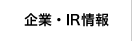 企業・IR情報